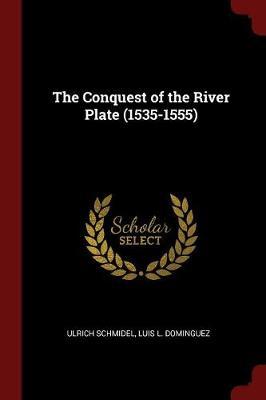 The Conquest of the River Plate (1535-1555)

Scholar
SELECT

ULRICH SCHMIDEL, LUIS L. DOMINGUEZ